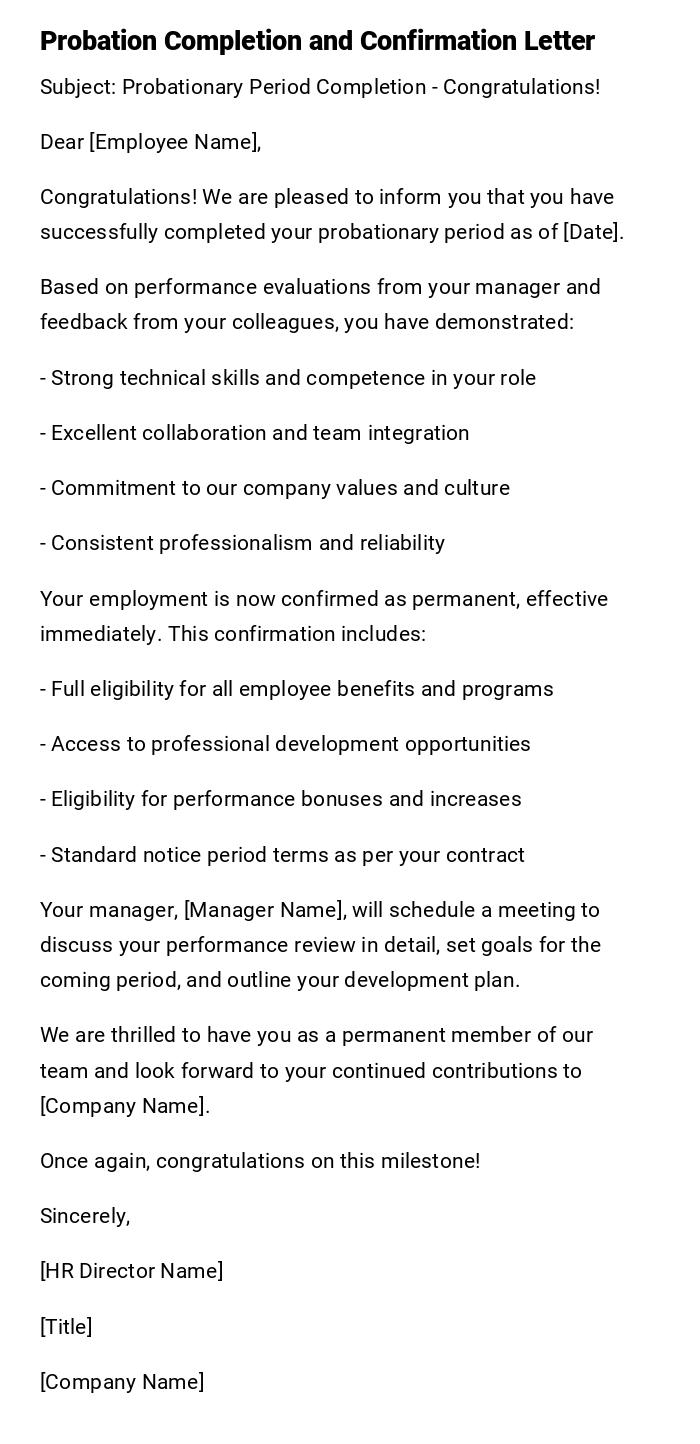 Probation Completion and Confirmation Letter

Subject: Probationary Period Completion - Congratulations!

Dear [Employee Name],

Congratulations! We are pleased to inform you that you have successfully completed your probationary period as of [Date].

Based on performance evaluations from your manager and feedback from your colleagues, you have demonstrated:

- Strong technical skills and competence in your role

- Excellent collaboration and team integration

- Commitment to our company values and culture

- Consistent professionalism and reliability

Your employment is now confirmed as permanent, effective immediately. This confirmation includes:

- Full eligibility for all employee benefits and programs

- Access to professional development opportunities

- Eligibility for performance bonuses and increases

- Standard notice period terms as per your contract

Your manager, [Manager Name], will schedule a meeting to discuss your performance review in detail, set goals for the coming period, and outline your development plan.

We are thrilled to have you as a permanent member of our team and look forward to your continued contributions to [Company Name].

Once again, congratulations on this milestone!

Sincerely,

[HR Director Name]

[Title]

[Company Name]